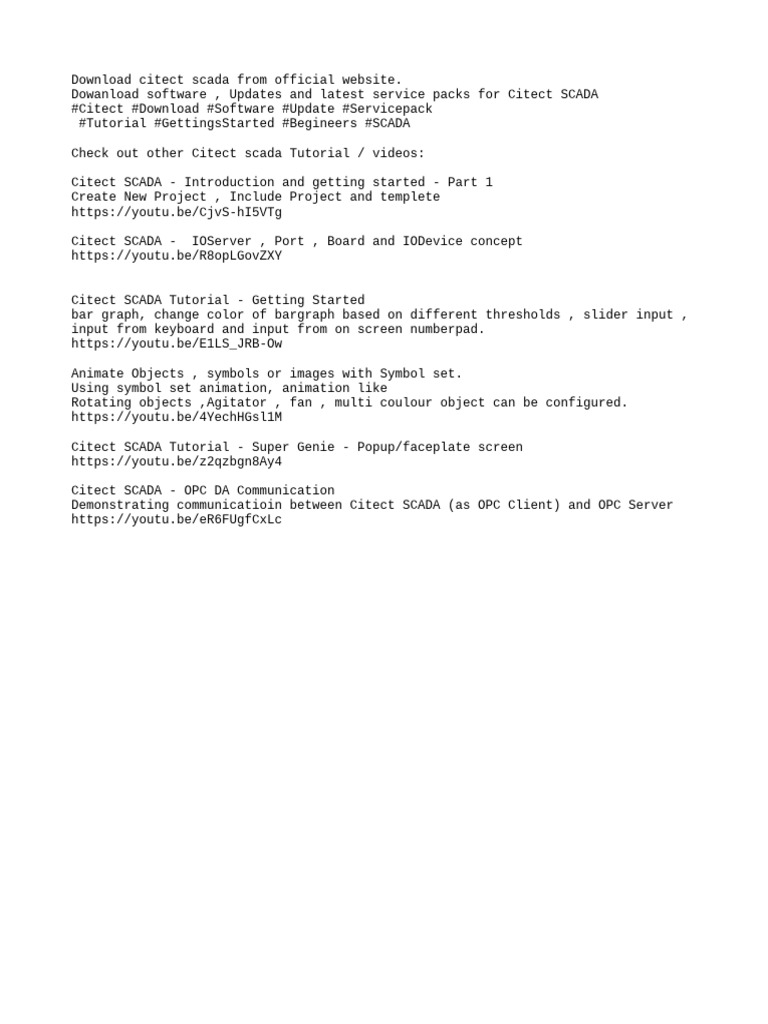 Download citect scada from official website.
Dowanload software , Updates and latest service packs for Citect SCADA
#Citect #Download #Software #Update #Servicepack
#Tutorial #GettingsStarted #Begineers #SCADA

Check out other Citect scada Tutorial / videos:

Citect SCADA - Introduction and getting started - Part 1
Create New Project , Include Project and templete
https://youtu.be/CjvS-hI5VTg

Citect SCADA - IOServer , Port , Board and IODevice concept
https://youtu.be/R8opLGovZXY

Citect SCADA Tutorial - Getting Started
bar graph, change color of bargraph based on different thresholds , slider input , input from keyboard and input from on screen numberpad.
https://youtu.be/E1LS_JRB-Ow

Animate Objects , symbols or images with Symbol set.
Using symbol set animation, animation like
Rotating objects ,Agitator , fan , multi coulour object can be configured.
https://youtu.be/4YechHGsl1M

Citect SCADA Tutorial - Super Genie - Popup/faceplate screen
https://youtu.be/z2qzbgn8Ay4

Citect SCADA - OPC DA Communication
Demonstrating communicatioin between Citect SCADA (as OPC Client) and OPC Server
https://youtu.be/eR6FUgfCxLc